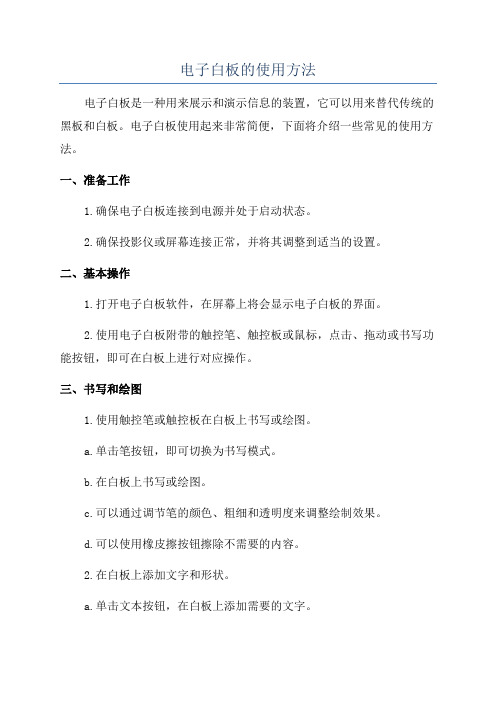 电子白板的使用方法

电子白板是一种用来展示和演示信息的装置，它可以用来替代传统的黑板和白板。电子白板使用起来非常简便，下面将介绍一些常见的使用方法。

一、准备工作

1.确保电子白板连接到电源并处于启动状态。

2.确保投影仪或屏幕连接正常，并将其调整到适当的设置。

二、基本操作

1.打开电子白板软件，在屏幕上将会显示电子白板的界面。

2.使用电子白板附带的触控笔、触控板或鼠标，点击、拖动或书写功能按钮，即可在白板上进行对应操作。

三、书写和绘图

1.使用触控笔或触控板在白板上书写或绘图。

a.单击笔按钮，即可切换为书写模式。

b.在白板上书写或绘图。

c.可以通过调节笔的颜色、粗细和透明度来调整绘制效果。

d.可以使用橡皮擦按钮擦除不需要的内容。

2.在白板上添加文字和形状。

a.单击文本按钮，在白板上添加需要的文字。